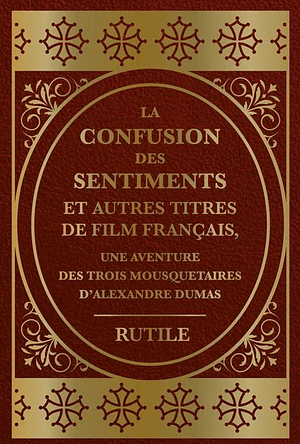 LA
CONFUSION
DES
SENTIMENTS
ET AUTRES TITRES
DE FILM FRANÇAIS,

UNE AVENTURE
DES TROIS MOUSQUETAIRES
D'ALEXANDRE DUMAS

RUTILE